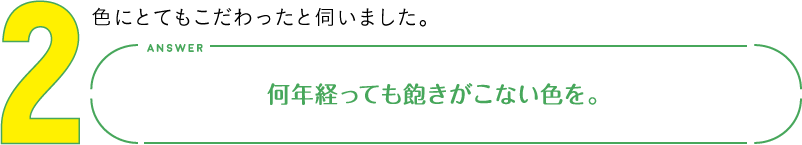 2

色にとてもこだわったと伺いました。

ANSWER

何年経っても飽きがこない色を。